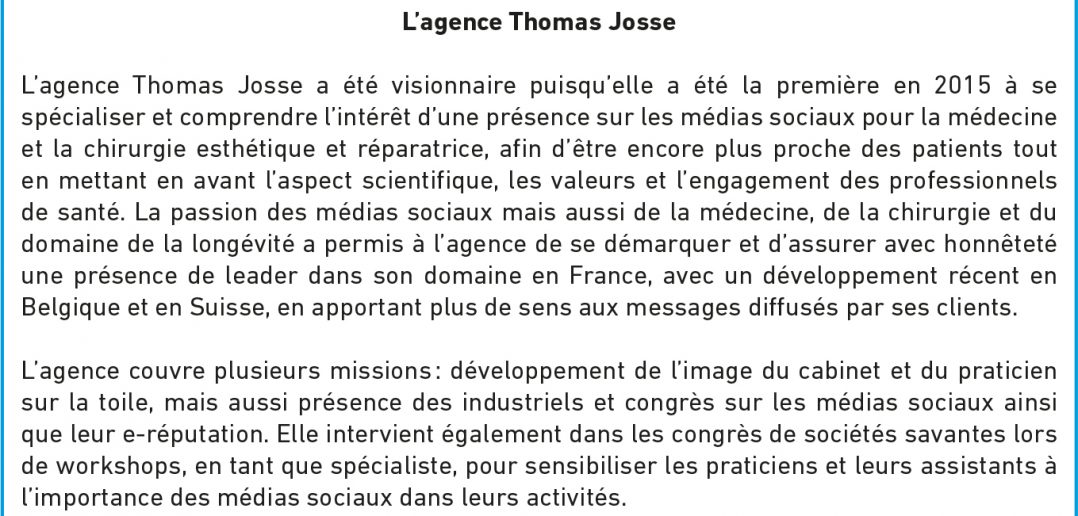 L'agence Thomas Josse

L'agence Thomas Josse a été visionnaire puisqu'elle a été la première en 2015 à se spécialiser et comprendre l'intérêt d'une présence sur les médias sociaux pour la médecine et la chirurgie esthétique et réparatrice, afin d'être encore plus proche des patients tout en mettant en avant l'aspect scientifique, les valeurs et l'engagement des professionnels de santé. La passion des médias sociaux mais aussi de la médecine, de la chirurgie et du domaine de la longévité a permis à l'agence de se démarquer et d'assurer avec honnêteté une présence de leader dans son domaine en France, avec un développement récent en Belgique et en Suisse, en apportant plus de sens aux messages diffusés par ses clients.

L'agence couvre plusieurs missions: développement de l'image du cabinet et du praticien sur la toile, mais aussi présence des industriels et congrès sur les médias sociaux ainsi que leur e-réputation. Elle intervient également dans les congrès de sociétés savantes lors de workshops, en tant que spécialiste, pour sensibiliser les praticiens et leurs assistants à l'importance des médias sociaux dans leurs activités.